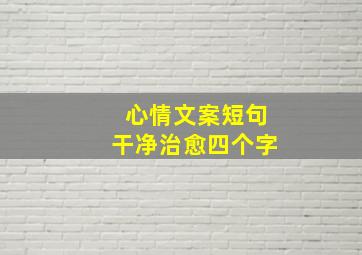 心情文案短句
干净治愈四个字